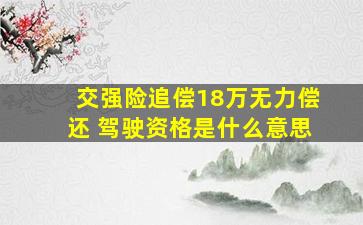 交强险追偿18万无力偿还 驾驶资格是什么意思